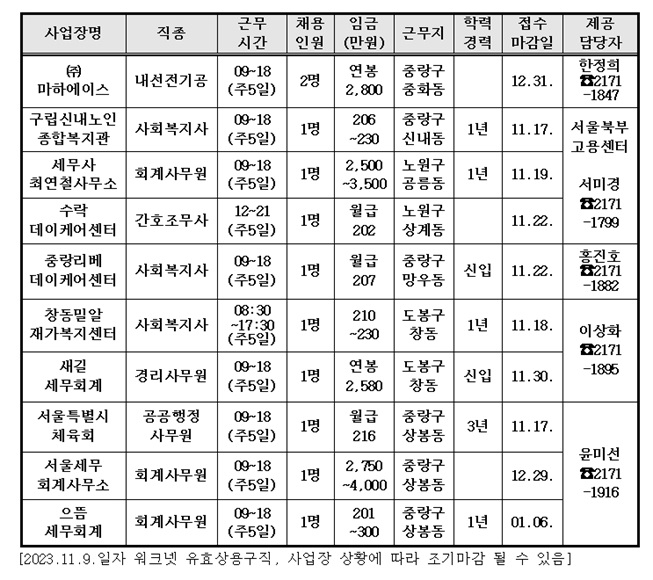 | 사업장명 | 직종 | 근무 시간 | 채용 인원 | 임금 (만원) | 근무지 | 학력 경력 | 접수 마감일 | 제공 담당자 |
|---|---|---|---|---|---|---|---|---|
| ㈜ 마하에이스 | 내선전기공 | 09~18 (주5일) | 2명 | 연봉 2,800 | 중랑구 중화동 | | 12.31. | 한정희 ☎2171 -1847 |
| 구립신내노인 종합복지관 | 사회복지사 | 09~18 (주5일) | 1명 | 206 ~230 | 중랑구 신내동 | 1년 | 11.17. | 서울북부 고용센터 서미경 ☎2171 -1799 |
| 세무사 최연철사무소 | 회계사무원 | 09~18 (주5일) | 1명 | 2,500 ~3,500 | 노원구 공릉동 | 1년 | 11.19. | |
| 수락 데이케어센터 | 간호조무사 | 12~21 (주5일) | 1명 | 월급 202 | 노원구 상계동 | | 11.22. | |
| 중랑리베 데이케어센터 | 사회복지사 | 09~18 (주5일) | 1명 | 월급 207 | 중랑구 망우동 | 신입 | 11.22. | 홍진호 ☎2171 -1882 |
| 창동밀알 재가복지센터 | 사회복지사 | 08:30 ~17:30 (주5일) | 1명 | 210 ~230 | 도봉구 창동 | 1년 | 11.18. | 이상화 ☎2171 -1895 |
| 새길 세무회계 | 경리사무원 | 09~18 (주5일) | 1명 | 연봉 2,580 | 도봉구 창동 | 신입 | 11.30. | |
| 서울특별시 체육회 | 공공행정 사무원 | 09~18 (주5일) | 1명 | 월급 216 | 중랑구 상봉동 | 3년 | 11.17. | 윤미선 ☎2171 -1916 |
| 서울세무 회계사무소 | 회계사무원 | 09~18 (주5일) | 1명 | 2,750 ~4,000 | 중랑구 상봉동 | | 12.29. | |
| 으뜸 세무회계 | 회계사무원 | 09~18 (주5일) | 1명 | 201 ~300 | 중랑구 상봉동 | 1년 | 01.06. | |

[2023.11.9.일자 워크넷 유효상용구직, 사업장 상황에 따라 조기마감 될 수 있음]